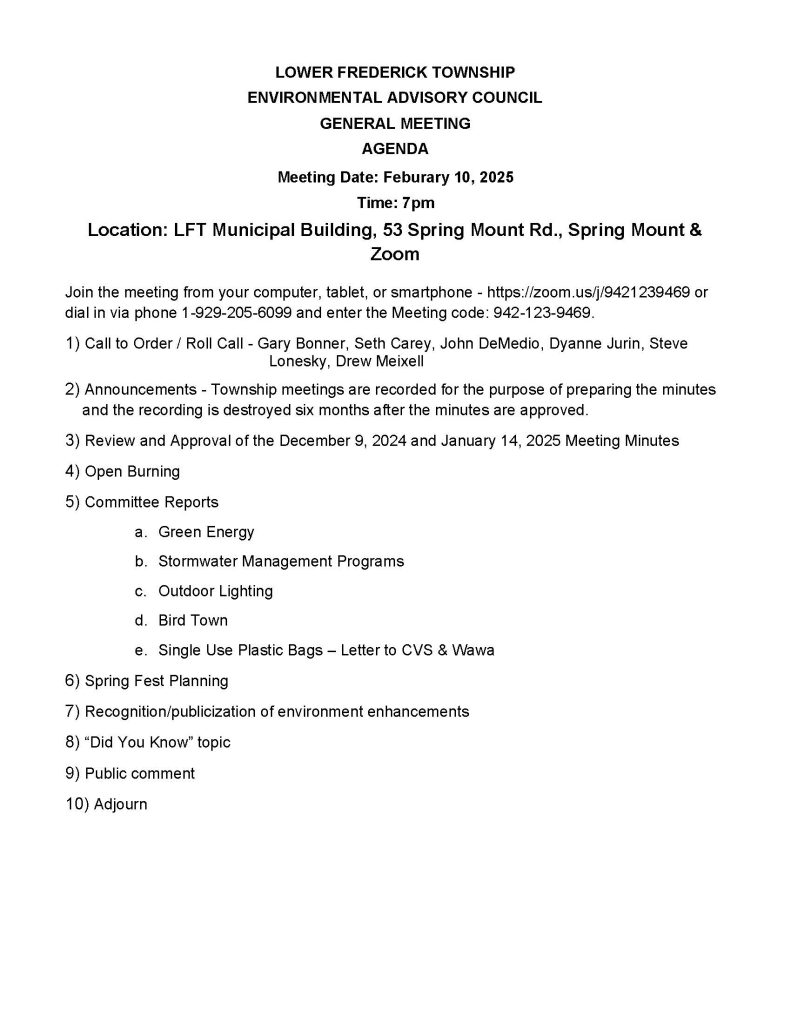 LOWER FREDERICK TOWNSHIP
ENVIRONMENTAL ADVISORY COUNCIL
GENERAL MEETING
AGENDA
Meeting Date: Feburary 10, 2025
Time: 7pm
Location: LFT Municipal Building, 53 Spring Mount Rd., Spring Mount & Zoom

Join the meeting from your computer, tablet, or smartphone - https://zoom.us/j/9421239469 or dial in via phone 1-929-205-6099 and enter the Meeting code: 942-123-9469.

1) Call to Order / Roll Call - Gary Bonner, Seth Carey, John DeMedio, Dyanne Jurin, Steve Lonesky, Drew Meixell

2) Announcements - Township meetings are recorded for the purpose of preparing the minutes and the recording is destroyed six months after the minutes are approved.

3) Review and Approval of the December 9, 2024 and January 14, 2025 Meeting Minutes

4) Open Burning

5) Committee Reports

a. Green Energy

b. Stormwater Management Programs

c. Outdoor Lighting

d. Bird Town

e. Single Use Plastic Bags – Letter to CVS & Wawa

6) Spring Fest Planning

7) Recognition/publicization of environment enhancements

8) “Did You Know” topic

9) Public comment

10) Adjourn